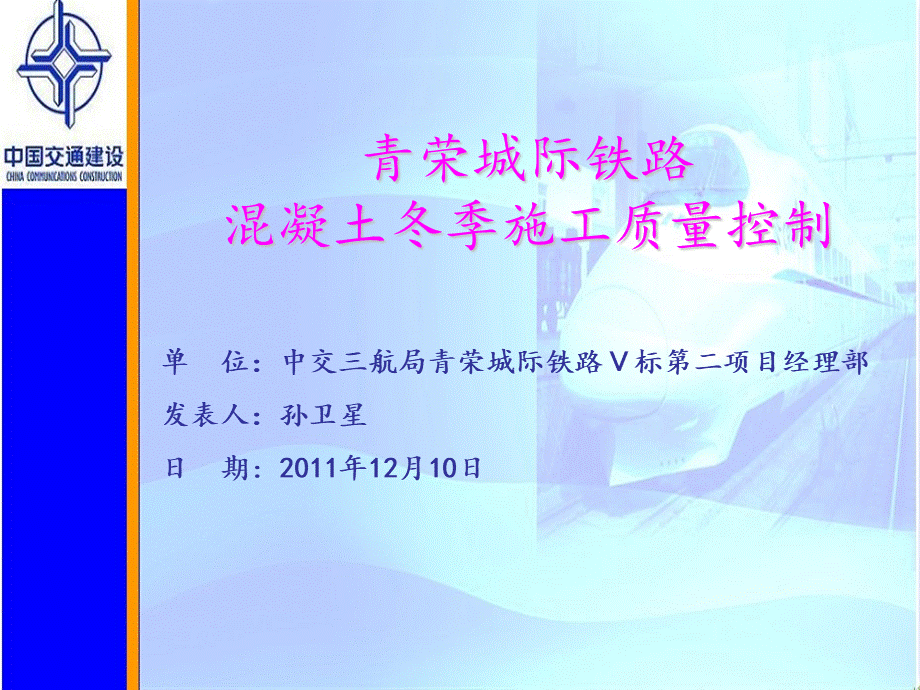 中国交通建设
CHINA COMMUNICATIONS CONSTRUCTION

青荣城际铁路
混凝土冬季施工质量控制

单　位：中交三航局青荣城际铁路Ⅴ标第二项目经理部
发表人：孙卫星
日　期：2011年12月10日